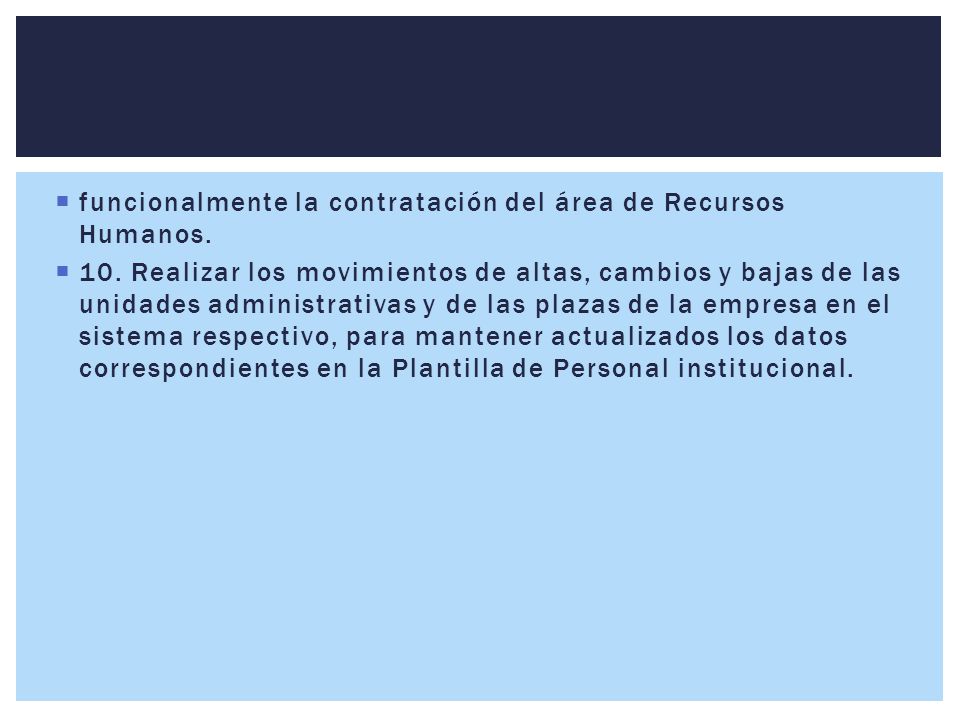 funcionalmente la contratación del área de Recursos Humanos.

10. Realizar los movimientos de altas, cambios y bajas de las unidades administrativas y de las plazas de la empresa en el sistema respectivo, para mantener actualizados los datos correspondientes en la Plantilla de Personal institucional.